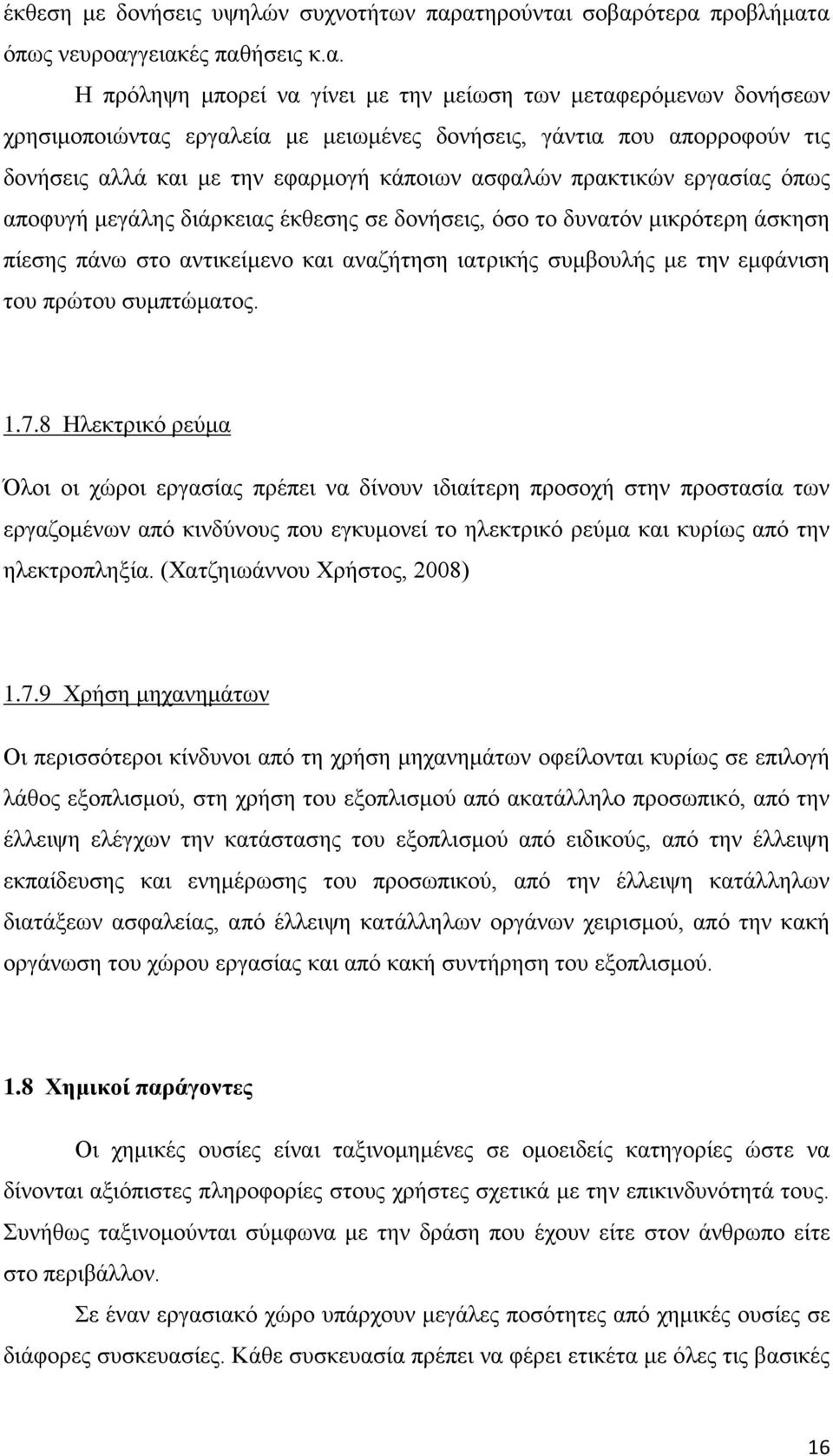 έκθεση με δονήσεις υψηλών συχνοτήτων παρατηρούνται σοβαρότερα προβλήματα όπως νευροαγγειακές παθήσεις κ.α.

Η πρόληψη μπορεί να γίνει με την μείωση των μεταφερόμενων δονήσεων χρησιμοποιώντας εργαλεία με μειωμένες δονήσεις, γάντια που απορροφούν τις δονήσεις αλλά και με την εφαρμογή κάποιων ασφαλών πρακτικών εργασίας όπως αποφυγή μεγάλης διάρκειας έκθεσης σε δονήσεις, όσο το δυνατόν μικρότερη άσκηση πίεσης πάνω στο αντικείμενο και αναζήτηση ιατρικής συμβουλής με την εμφάνιση του πρώτου συμπτώματος.

1.7.8 Ηλεκτρικό ρεύμα

Όλοι οι χώροι εργασίας πρέπει να δίνουν ιδιαίτερη προσοχή στην προστασία των εργαζομένων από κινδύνους που εγκυμονεί το ηλεκτρικό ρεύμα και κυρίως από την ηλεκτροπληξία. (Χατζηιωάννου Χρήστος, 2008)

1.7.9 Χρήση μηχανημάτων

Οι περισσότεροι κίνδυνοι από τη χρήση μηχανημάτων οφείλονται κυρίως σε επιλογή λάθος εξοπλισμού, στη χρήση του εξοπλισμού από ακατάλληλο προσωπικό, από την έλλειψη ελέγχων την κατάστασης του εξοπλισμού από ειδικούς, από την έλλειψη εκπαίδευσης και ενημέρωσης του προσωπικού, από την έλλειψη κατάλληλων διατάξεων ασφαλείας, από έλλειψη κατάλληλων οργάνων χειρισμού, από την κακή οργάνωση του χώρου εργασίας και από κακή συντήρηση του εξοπλισμού.

1.8 Χημικοί παράγοντες

Οι χημικές ουσίες είναι ταξινομημένες σε ομοειδείς κατηγορίες ώστε να δίνονται αξιόπιστες πληροφορίες στους χρήστες σχετικά με την επικινδυνότητά τους. Συνήθως ταξινομούνται σύμφωνα με την δράση που έχουν είτε στον άνθρωπο είτε στο περιβάλλον.

Σε έναν εργασιακό χώρο υπάρχουν μεγάλες ποσότητες από χημικές ουσίες σε διάφορες συσκευασίες. Κάθε συσκευασία πρέπει να φέρει ετικέτα με όλες τις βασικές

16